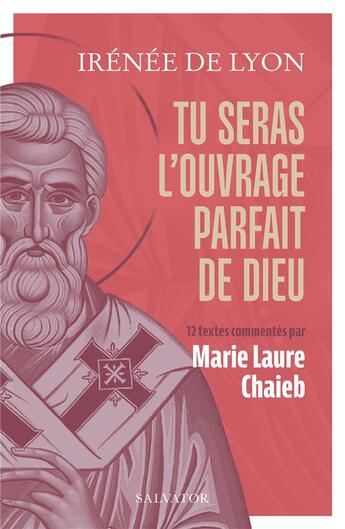 IRÉNÉE DE LYON

TU SERAS L'OUVRAGE PARFAIT DE DIEU

12 textes commentés par
Marie Laure Chaieb

SALVATOR